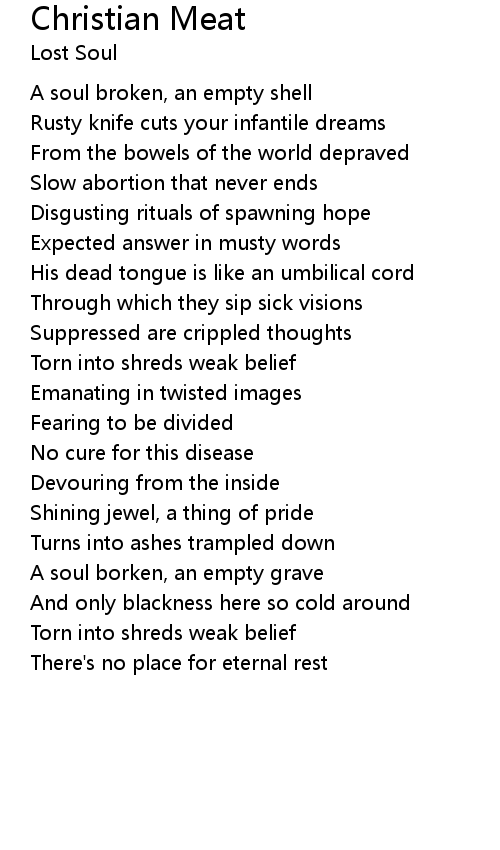 Christian Meat
Lost Soul

A soul broken, an empty shell
Rusty knife cuts your infantile dreams
From the bowels of the world depraved
Slow abortion that never ends
Disgusting rituals of spawning hope
Expected answer in musty words
His dead tongue is like an umbilical cord
Through which they sip sick visions
Suppressed are crippled thoughts
Torn into shreds weak belief
Emanating in twisted images
Fearing to be divided
No cure for this disease
Devouring from the inside
Shining jewel, a thing of pride
Turns into ashes trampled down
A soul borken, an empty grave
And only blackness here so cold around
Torn into shreds weak belief
There's no place for eternal rest